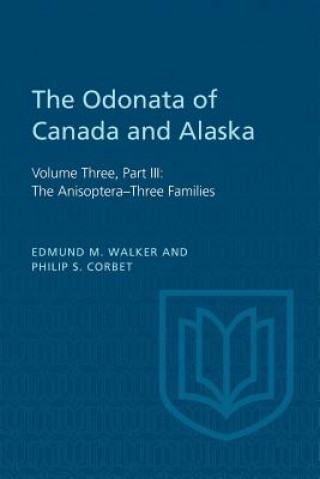 The Odonata of Canada and Alaska

Volume Three, Part III: The Anisoptera–Three Families

EDMUND M. WALKER AND PHILIP S. CORBET